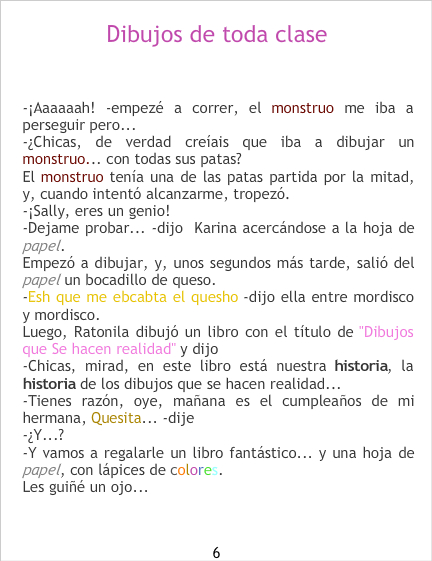 Dibujos de toda clase

-¡Aaaaaah! -empezé a correr, el monstruo me iba a perseguir pero...
-¿Chicas, de verdad creíais que iba a dibujar un monstruo... con todas sus patas?
El monstruo tenía una de las patas partida por la mitad, y, cuando intentó alcanzarme, tropezó.
-¡Sally, eres un genio!
-Dejame probar... -dijo Karina acercándose a la hoja de papel.
Empezó a dibujar, y, unos segundos más tarde, salió del papel un bocadillo de queso.
-Esh que me ebcabta el quesho -dijo ella entre mordisco y mordisco.
Luego, Ratonila dibujó un libro con el título de "Dibujos que Se hacen realidad" y dijo
-Chicas, mirad, en este libro está nuestra historia, la historia de los dibujos que se hacen realidad...
-Tienes razón, oye, mañana es el cumpleaños de mi hermana, Quesita... -dije
-¿Y...?
-Y vamos a regalarle un libro fantástico... y una hoja de papel, con lápices de colores.
Les guiñé un ojo...

6